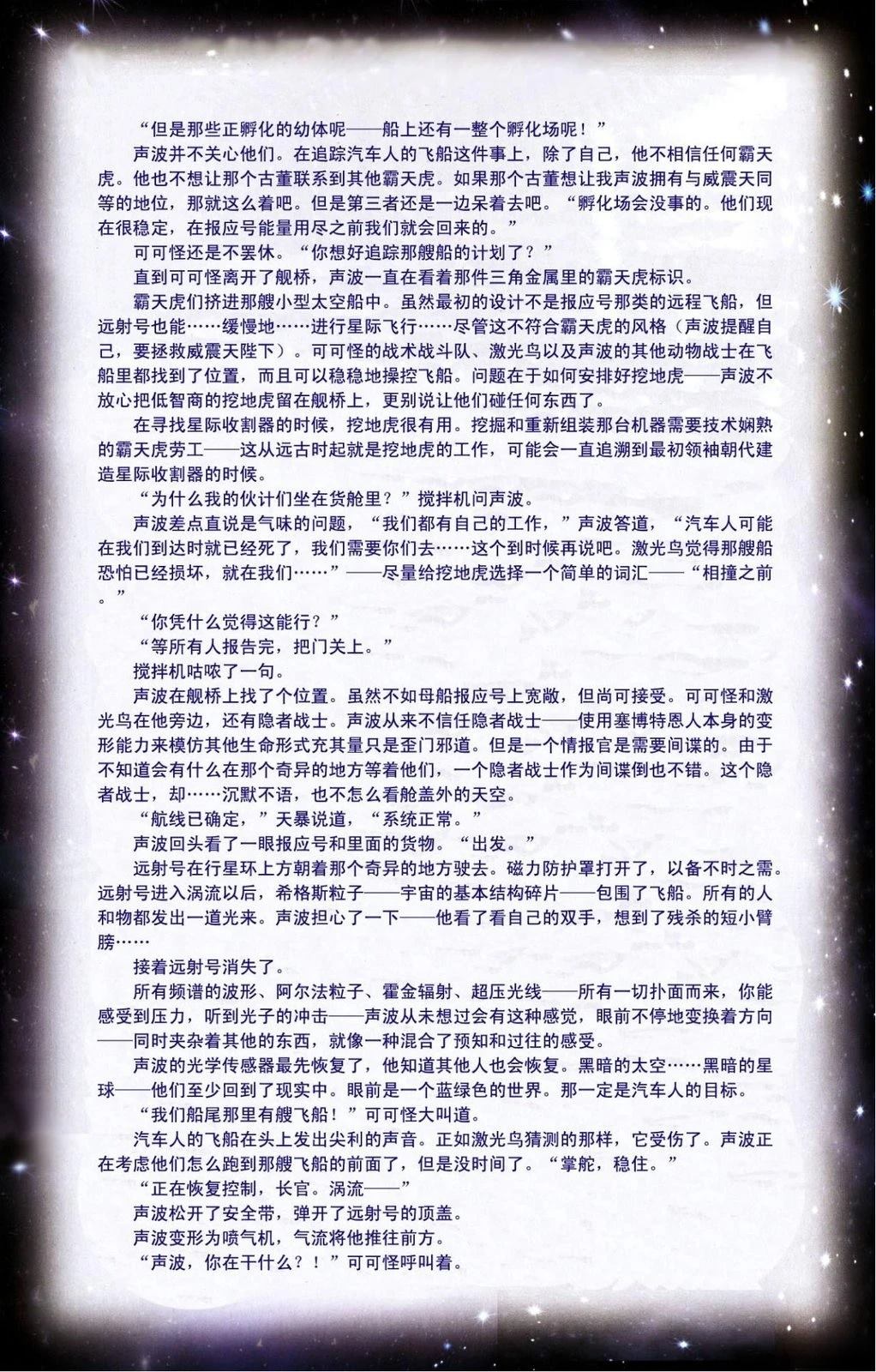 “但是那些正孵化的幼体呢——船上还有一整个孵化场呢！”

声波并不关心他们。在追踪汽车人的飞船这件事上，除了自己，他不相信任何霸天虎。他也不想让那个古董联系到其他霸天虎。如果那个古董想让我声波拥有与威震天同等的地位，那就这么着吧。但是第三者还是一边呆着去吧。“孵化场会没事的。他们现在很稳定，在报应号能量用尽之前我们就会回来的。”

可可怪还是不罢休。“你想好追踪那艘船的计划了？”

直到可可怪离开了舰桥，声波一直在看着那件三角金属里的霸天虎标识。

霸天虎们挤进那艘小型太空船中。虽然最初的设计不是报应号那类的远程飞船，但远射号也能……缓慢地……进行星际飞行……尽管这不符合霸天虎的风格（声波提醒自己，要拯救威震天陛下）。可可怪的战术战斗队、激光鸟以及声波的其他动物战士在飞船里都找到了位置，而且可以稳稳地操控飞船。问题在于如何安排好挖地虎——声波不放心把低智商的挖地虎留在舰桥上，更别说让他们碰任何东西了。

在寻找星际收割器的时候，挖地虎很有用。挖掘和重新组装那台机器需要技术娴熟的霸天虎劳工——这从远古时起就是挖地虎的工作，可能会一直追溯到最初领袖朝代建造星际收割器的时候。

“为什么我的伙计们坐在货舱里？”搅拌机问声波。

声波差点直说是气味的问题，“我们都有自己的工作，”声波答道，“汽车人可能在我们到达时就已经死了，我们需要你们去……这个到时候再说吧。激光鸟觉得那艘船恐怕已经损坏，就在我们……”——尽量给挖地虎选择一个简单的词汇——“相撞之前。”

“你凭什么觉得这能行？”

“等所有人报告完，把门关上。”

搅拌机咕哝了一句。

声波在舰桥上找了个位置。虽然不如母船报应号上宽敞，但尚可接受。可可怪和激光鸟在他旁边，还有隐者战士。声波从来不信任隐者战士——使用塞博特恩人本身的变形能力来模仿其他生命形式充其量只是歪门邪道。但是一个情报官是需要间谍的。由于不知道会有什么在那个奇异的地方等着他们，一个隐者战士作为间谍倒也不错。这个隐者战士，却……沉默不语，也不怎么看舱盖外的天空。

“航线已确定，”天暴说道，“系统正常。”

声波回头看了一眼报应号和里面的货物。“出发。”

远射号在行星环上方朝着那个奇异的地方驶去。磁力防护罩打开了，以备不时之需。远射号进入涡流以后，希格斯粒子——宇宙的基本结构碎片——包围了飞船。所有的人和物都发出一道光来。声波担心了一下——他看了看自己的双手，想到了残杀的短小臂膀……

接着远射号消失了。

所有频谱的波形、阿尔法粒子、霍金辐射、超压光线——所有一切扑面而来，你能感受到压力，听到光子的冲击——声波从未想过会有这种感觉，眼前不停地变换着方向——同时夹杂着其他的东西，就像一种混合了预知和过往的感受。

声波的光学传感器最先恢复了，他知道其他人也会恢复。黑暗的太空……黑暗的星球——他们至少回到了现实中。眼前是一个蓝绿色的世界。那一定是汽车人的目标。

“我们船尾那里有艘飞船！”可可怪大叫道。

汽车人的飞船在头上发出尖利的声音。正如激光鸟猜测的那样，它受伤了。声波正在考虑他们怎么跑到那艘飞船的前面了，但是没时间了。“掌舵，稳住。”

“正在恢复控制，长官。涡流——”

声波松开了安全带，弹开了远射号的顶盖。

声波变形为喷气机，气流将他推往前方。

“声波，你在干什么？！”可可怪呼叫着。